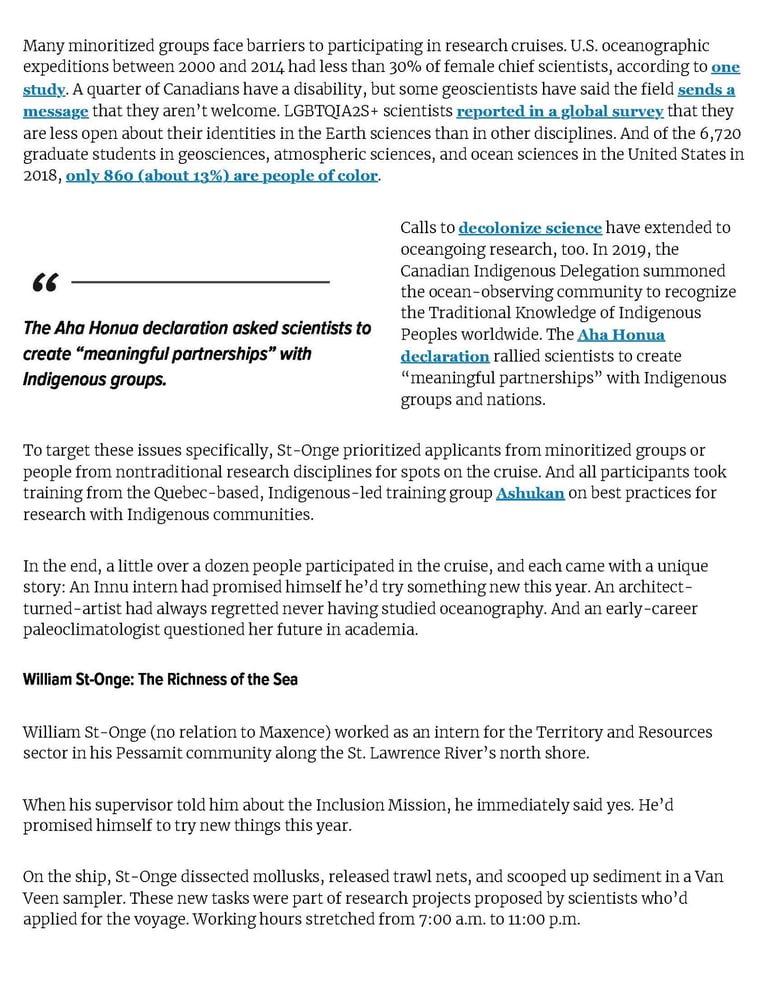 Many minoritized groups face barriers to participating in research cruises. U.S. oceanographic expeditions between 2000 and 2014 had less than 30% of female chief scientists, according to one study. A quarter of Canadians have a disability, but some geoscientists have said the field sends a message that they aren't welcome. LGBTQIA2S+ scientists reported in a global survey that they are less open about their identities in the Earth sciences than in other disciplines. And of the 6,720 graduate students in geosciences, atmospheric sciences, and ocean sciences in the United States in 2018, only 860 (about 13%) are people of color.

“

The Aha Honua declaration asked scientists to create “meaningful partnerships” with Indigenous groups.

Calls to decolonize science have extended to oceangoing research, too. In 2019, the Canadian Indigenous Delegation summoned the ocean-observing community to recognize the Traditional Knowledge of Indigenous Peoples worldwide. The Aha Honua declaration rallied scientists to create “meaningful partnerships” with Indigenous groups and nations.

To target these issues specifically, St-Onge prioritized applicants from minoritized groups or people from nontraditional research disciplines for spots on the cruise. And all participants took training from the Quebec-based, Indigenous-led training group Ashukan on best practices for research with Indigenous communities.

In the end, a little over a dozen people participated in the cruise, and each came with a unique story: An Innu intern had promised himself he'd try something new this year. An architect-turned-artist had always regretted never having studied oceanography. And an early-career paleoclimatologist questioned her future in academia.

William St-Onge: The Richness of the Sea

William St-Onge (no relation to Maxence) worked as an intern for the Territory and Resources sector in his Pessamit community along the St. Lawrence River's north shore.

When his supervisor told him about the Inclusion Mission, he immediately said yes. He'd promised himself to try new things this year.

On the ship, St-Onge dissected mollusks, released trawl nets, and scooped up sediment in a Van Veen sampler. These new tasks were part of research projects proposed by scientists who'd applied for the voyage. Working hours stretched from 7:00 a.m. to 11:00 p.m.